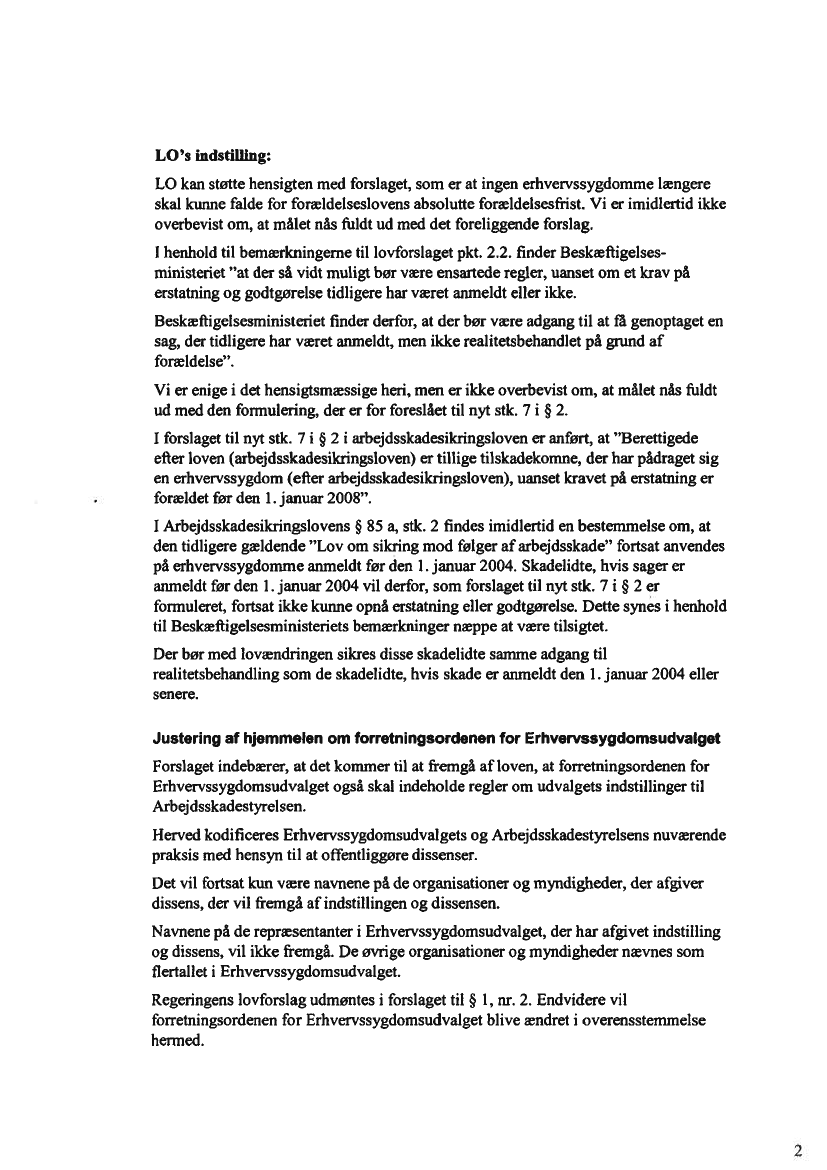 LO's indstilling:

LO kan støtte hensigten med forslaget, som er at ingen erhvervssygdomme længere skal kunne falde for forældelseslovens absolutte forældelsesfrist. Vi er imidlertid ikke overbevist om, at målet nås fuldt ud med det foreliggende forslag.

I henhold til bemærkningerne til lovforslaget pkt. 2.2. finder Beskæftigelsesministeriet "at der så vidt muligt bør være ensartede regler, uanset om et krav på erstatning og godtgørelse tidligere har været anmeldt eller ikke.

Beskæftigelsesministeriet finder derfor, at der bør være adgang til at få genoptaget en sag, der tidligere har været anmeldt, men ikke realitetsbehandlet på grund af forældelse".

Vi er enige i det hensigtsmæssige heri, men er ikke overbevist om, at målet nås fuldt ud med den formulering, der er for foreslået til nyt stk. 7 i § 2.

I forslaget til nyt stk. 7 i § 2 i arbejdsskadesikringsloven er anført, at "Berettigede efter loven (arbejdsskadesikringsloven) er tillige tilskadekomne, der har pådraget sig en erhvervssygdom (efter arbejdsskadesikringsloven), uanset kravet på erstatning er forældet før den 1. januar 2008".

I Arbejdsskadesikringslovens § 85 a, stk. 2 findes imidlertid en bestemmelse om, at den tidligere gældende "Lov om sikring mod følger af arbejdsskade" fortsat anvendes på erhvervssygdomme anmeldt før den 1. januar 2004. Skadelidte, hvis sager er anmeldt før den 1. januar 2004 vil derfor, som forslaget til nyt stk. 7 i § 2 er formuleret, fortsat ikke kunne opnå erstatning eller godtgørelse. Dette synes i henhold til Beskæftigelsesministeriets bemærkninger næppe at være tilsigtet.

Der bør med lovændringen sikres disse skadelidte samme adgang til realitetsbehandling som de skadelidte, hvis skade er anmeldt den 1. januar 2004 eller senere.

Justering af hjemmelen om forretningsordenen for Erhvervssygdomsudvalget

Forslaget indebærer, at det kommer til at fremgå af loven, at forretningsordenen for Erhvervssygdomsudvalget også skal indeholde regler om udvalgets indstillinger til Arbejdsskadestyrelsen.

Herved kodificeres Erhvervssygdomsudvalgets og Arbejdsskadestyrelsens nuværende praksis med hensyn til at offentliggøre dissenser.

Det vil fortsat kun være navnene på de organisationer og myndigheder, der afgiver dissens, der vil fremgå af indstillingen og dissensen.

Navnene på de repræsentanter i Erhvervssygdomsudvalget, der har afgivet indstilling og dissens, vil ikke fremgå. De øvrige organisationer og myndigheder nævnes som flertallet i Erhvervssygdomsudvalget.

Regeringens lovforslag udmøntes i forslaget til § 1, nr. 2. Endvidere vil forretningsordenen for Erhvervssygdomsudvalget blive ændret i overensstemmelse hermed.

2